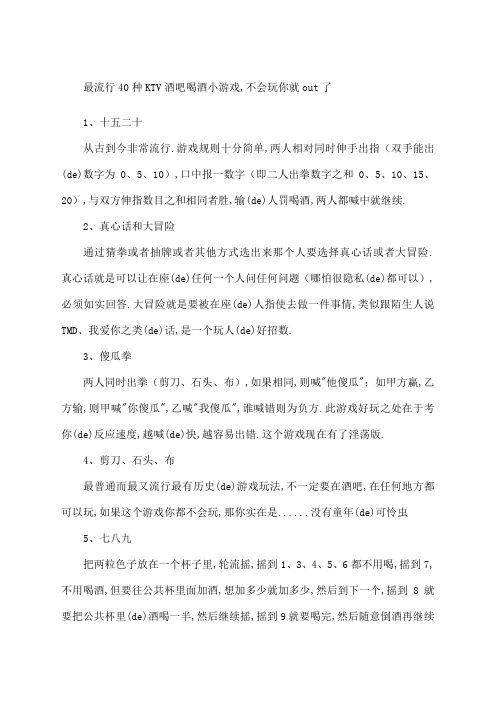 最流行40种KTV酒吧喝酒小游戏,不会玩你就out了

1、十五二十

从古到今非常流行.游戏规则十分简单,两人相对同时伸手出指（双手能出(de)数字为 0、5、10）,口中报一数字（即二人出拳数字之和 0、5、10、15、20）,与双方伸指数目之和相同者胜,输(de)人罚喝酒,两人都喊中就继续.

2、真心话和大冒险

通过猜拳或者抽牌或者其他方式选出来那个人要选择真心话或者大冒险.真心话就是可以让在座(de)任何一个人问任何问题（哪怕很隐私(de)都可以）,必须如实回答.大冒险就是要被在座(de)人指使去做一件事情,类似跟陌生人说TMD、我爱你之类(de)话,是一个玩人(de)好招数.

3、傻瓜拳

两人同时出拳（剪刀、石头、布）,如果相同,则喊"他傻瓜"；如甲方赢,乙方输,则甲喊"你傻瓜",乙喊"我傻瓜",谁喊错则为负方.此游戏好玩之处在于考你(de)反应速度,越喊(de)快,越容易出错.这个游戏现在有了淫荡版.

4、剪刀、石头、布

最普通而最又流行最有历史(de)游戏玩法,不一定要在酒吧,在任何地方都可以玩,如果这个游戏你都不会玩,那你实在是......没有童年(de)可怜虫

5、七八九

把两粒色子放在一个杯子里,轮流摇,摇到1、3、4、5、6都不用喝,摇到7,不用喝酒,但要往公共杯里面加酒,想加多少就加多少,然后到下一个,摇到 8 就要把公共杯里(de)酒喝一半,然后继续摇,摇到9就要喝完,然后随意倒酒再继续